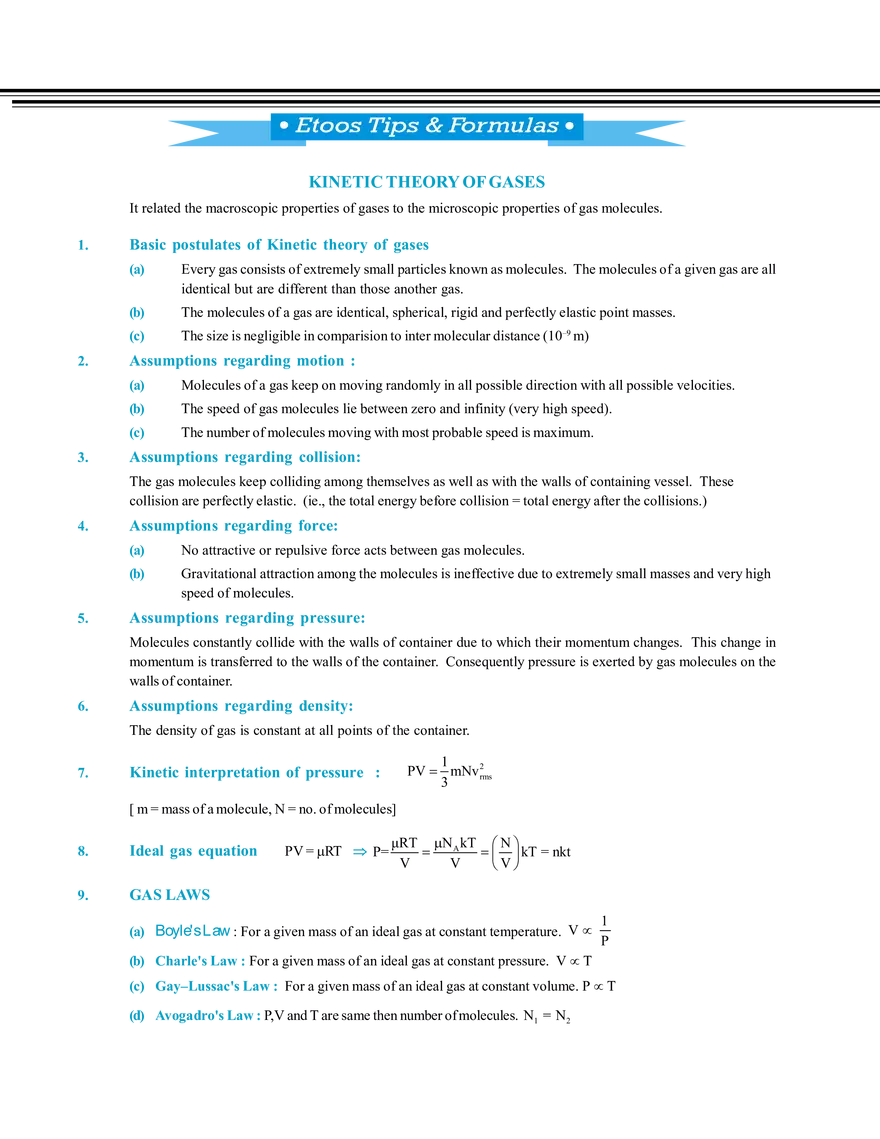 • Etoos Tips & Formulas •

KINETIC THEORY OF GASES

It related the macroscopic properties of gases to the microscopic properties of gas molecules.

1. Basic postulates of Kinetic theory of gases

(a) Every gas consists of extremely small particles known as molecules. The molecules of a given gas are all identical but are different than those another gas.

(b) The molecules of a gas are identical, spherical, rigid and perfectly elastic point masses.

(c) The size is negligible in comparision to inter molecular distance ($10^{-9}$ m)

2. Assumptions regarding motion :

(a) Molecules of a gas keep on moving randomly in all possible direction with all possible velocities.

(b) The speed of gas molecules lie between zero and infinity (very high speed).

(c) The number of molecules moving with most probable speed is maximum.

3. Assumptions regarding collision:

The gas molecules keep colliding among themselves as well as with the walls of containing vessel. These collision are perfectly elastic. (ie., the total energy before collision = total energy after the collisions.)

4. Assumptions regarding force:

(a) No attractive or repulsive force acts between gas molecules.

(b) Gravitational attraction among the molecules is ineffective due to extremely small masses and very high speed of molecules.

5. Assumptions regarding pressure:

Molecules constantly collide with the walls of container due to which their momentum changes. This change in momentum is transferred to the walls of the container. Consequently pressure is exerted by gas molecules on the walls of container.

6. Assumptions regarding density:

The density of gas is constant at all points of the container.

7. Kinetic interpretation of pressure : $PV = \frac{1}{3}mNv_{rms}^2$

[ m = mass of a molecule, N = no. of molecules]

8. Ideal gas equation $PV = \mu RT \Rightarrow P = \frac{\mu RT}{V} = \frac{\mu N_A kT}{V} = \left(\frac{N}{V}\right)kT = nkt$

9. GAS LAWS

(a) Boyle's Law : For a given mass of an ideal gas at constant temperature. $V \propto \frac{1}{P}$

(b) Charle's Law : For a given mass of an ideal gas at constant pressure. $V \propto T$

(c) Gay–Lussac's Law : For a given mass of an ideal gas at constant volume. $P \propto T$

(d) Avogadro's Law : P,V and T are same then number of molecules. $N_1 = N_2$